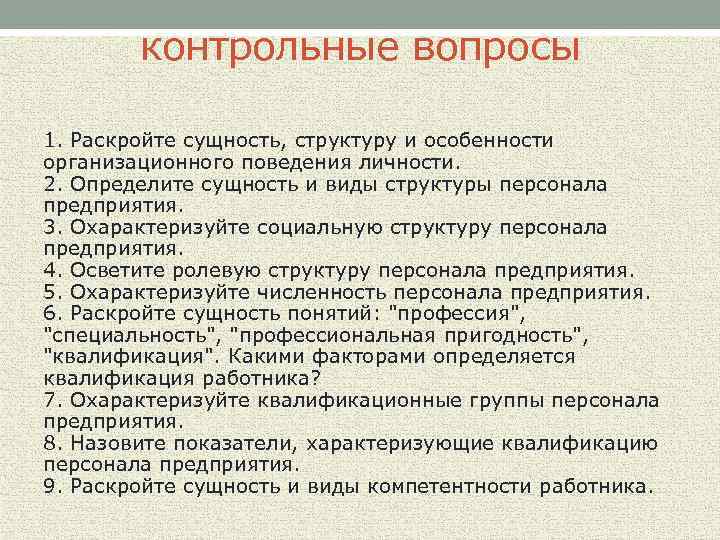 контрольные вопросы

1. Раскройте сущность, структуру и особенности организационного поведения личности.
2. Определите сущность и виды структуры персонала предприятия.
3. Охарактеризуйте социальную структуру персонала предприятия.
4. Осветите ролевую структуру персонала предприятия.
5. Охарактеризуйте численность персонала предприятия.
6. Раскройте сущность понятий: "профессия", "специальность", "профессиональная пригодность", "квалификация". Какими факторами определяется квалификация работника?
7. Охарактеризуйте квалификационные группы персонала предприятия.
8. Назовите показатели, характеризующие квалификацию персонала предприятия.
9. Раскройте сущность и виды компетентности работника.